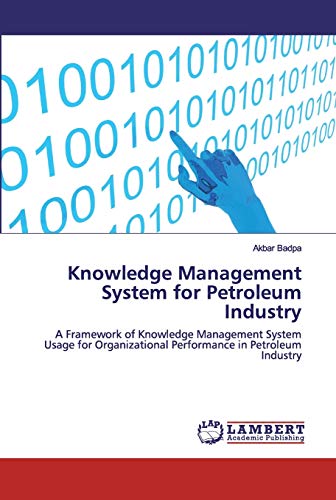 Akbar Badpa

Knowledge Management System for Petroleum Industry

A Framework of Knowledge Management System Usage for Organizational Performance in Petroleum Industry

LAP LAMBERT Academic Publishing